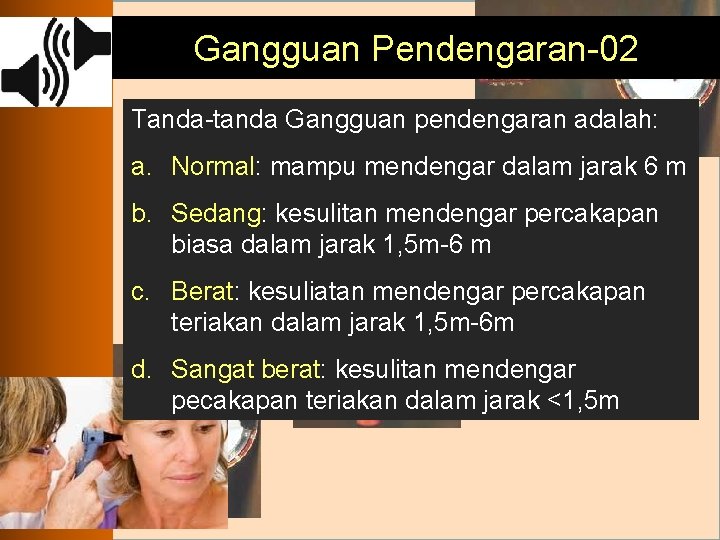 Gangguan Pendengaran-02

Tanda-tanda Gangguan pendengaran adalah:

a. Normal: mampu mendengar dalam jarak 6 m

b. Sedang: kesulitan mendengar percakapan biasa dalam jarak 1,5m-6 m

c. Berat: kesuliatan mendengar percakapan teriakan dalam jarak 1,5m-6m

d. Sangat berat: kesulitan mendengar pecakapan teriakan dalam jarak <1,5m